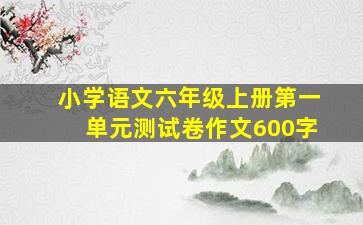 小学语文六年级上册第一单元测试卷作文600字